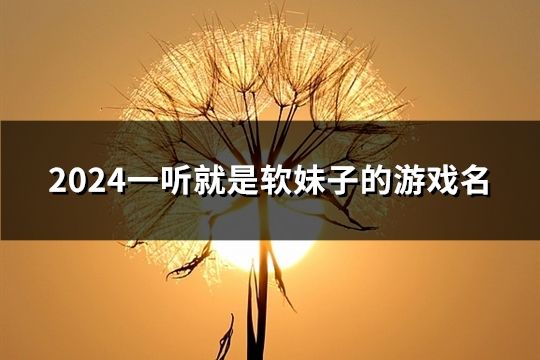 2024一听就是软妹子的游戏名